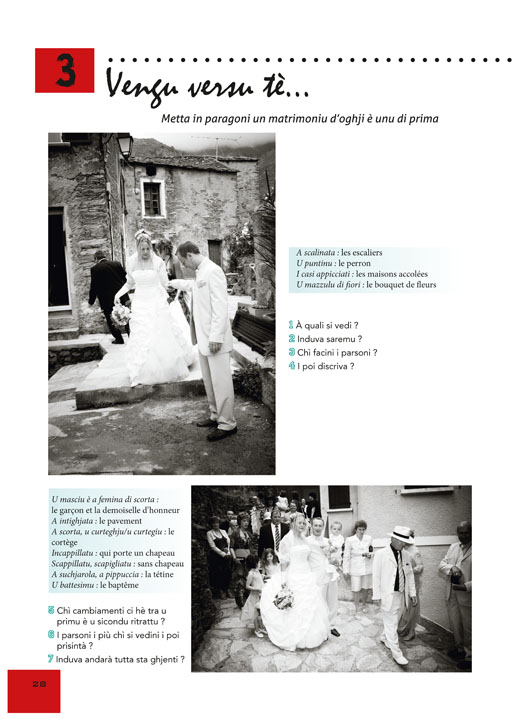 3

Vengu versu tè...

Metta in paragoni un matrimoniu d'oghji è unu di prima

A scalinata : les escaliers
U puntinu : le perron
I casi appicciati : les maisons accolées
U mazzulu di fiori : le bouquet de fleurs

1 À quali si vedi ?
2 Induva saremu ?
3 Chì facini i parsoni ?
4 I poi discriva ?

U masciu è a femina di scorta : le garçon et la demoiselle d'honneur
A intighjata : le pavement
A scorta, u curteghju/u curtegiu : le cortège
Incappillatu : qui porte un chapeau
Scappillatu, scapigliatu : sans chapeau
A suchjarola, a pippuccia : la tétine
U battesimu : le baptême

5 Chì cambiamenti ci hè tra u primu è u sicondu ritrattu ?
6 I parsoni i più chì si vedini i poi prisintà ?
7 Induva andarà tutta sta ghjenti ?

28